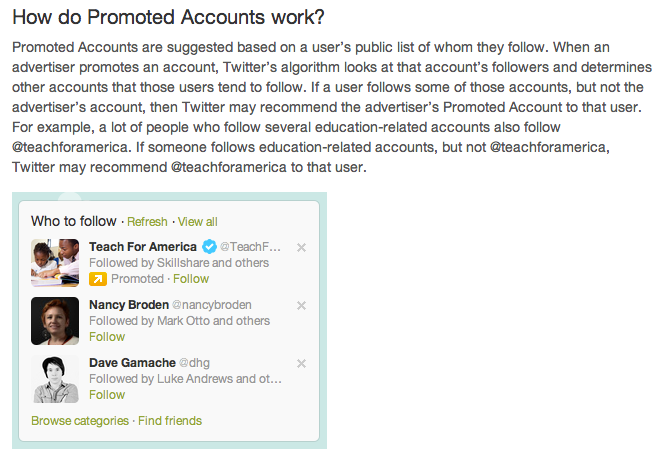 How do Promoted Accounts work?

Promoted Accounts are suggested based on a user's public list of whom they follow. When an advertiser promotes an account, Twitter's algorithm looks at that account's followers and determines other accounts that those users tend to follow. If a user follows some of those accounts, but not the advertiser's account, then Twitter may recommend the advertiser's Promoted Account to that user. For example, a lot of people who follow several education-related accounts also follow @teachforamerica. If someone follows education-related accounts, but not @teachforamerica, Twitter may recommend @teachforamerica to that user.

Who to follow · Refresh · View all

Teach For America @TeachF... ×
Followed by Skillshare and others
Promoted · Follow

Nancy Broden @nancybroden ×
Followed by Mark Otto and others
Follow

Dave Gamache @dhg ×
Followed by Luke Andrews and ot...
Follow

Browse categories · Find friends